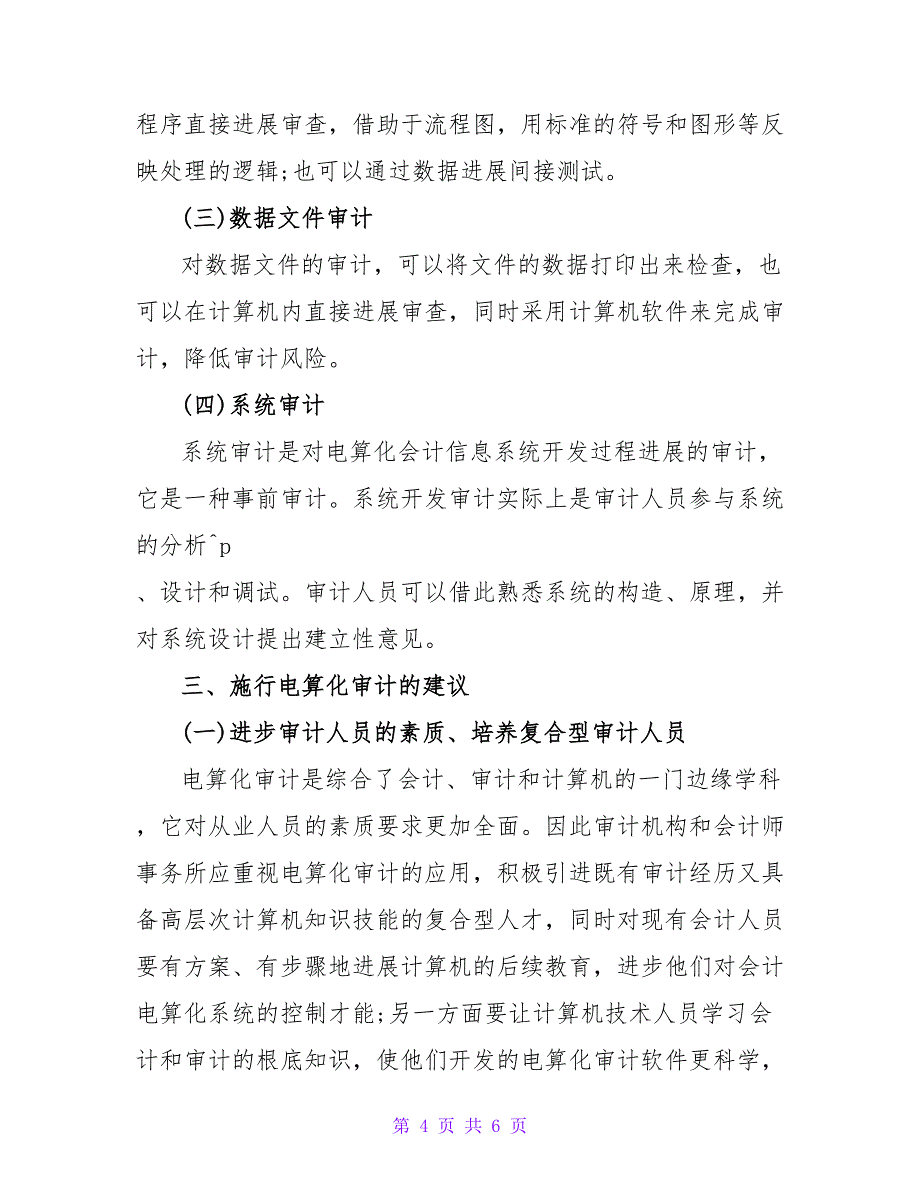 程序直接进展审查，借助于流程图，用标准的符号和图形等反映处理的逻辑;也可以通过数据进展间接测试。

(三)数据文件审计

对数据文件的审计，可以将文件的数据打印出来检查，也可以在计算机内直接进展审查，同时采用计算机软件来完成审计，降低审计风险。

(四)系统审计

系统审计是对电算化会计信息系统开发过程进展的审计，它是一种事前审计。系统开发审计实际上是审计人员参与系统的分析^p

、设计和调试。审计人员可以借此熟悉系统的构造、原理，并对系统设计提出建立性意见。

三、施行电算化审计的建议

(一)进步审计人员的素质、培养复合型审计人员

电算化审计是综合了会计、审计和计算机的一门边缘学科，它对从业人员的素质要求更加全面。因此审计机构和会计师事务所应重视电算化审计的应用，积极引进既有审计经历又具备高层次计算机知识技能的复合型人才，同时对现有会计人员要有方案、有步骤地进展计算机的后续教育，进步他们对会计电算化系统的控制才能;另一方面要让计算机技术人员学习会计和审计的根底知识，使他们开发的电算化审计软件更科学，

第 4 页 共 6 页